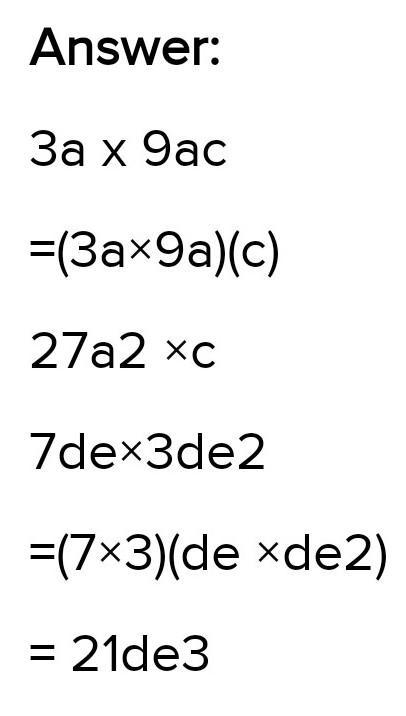 Answer:

3a x 9ac

=(3a×9a)(c)

27a2 ×c

7de×3de2

=(7×3)(de ×de2)

= 21de3